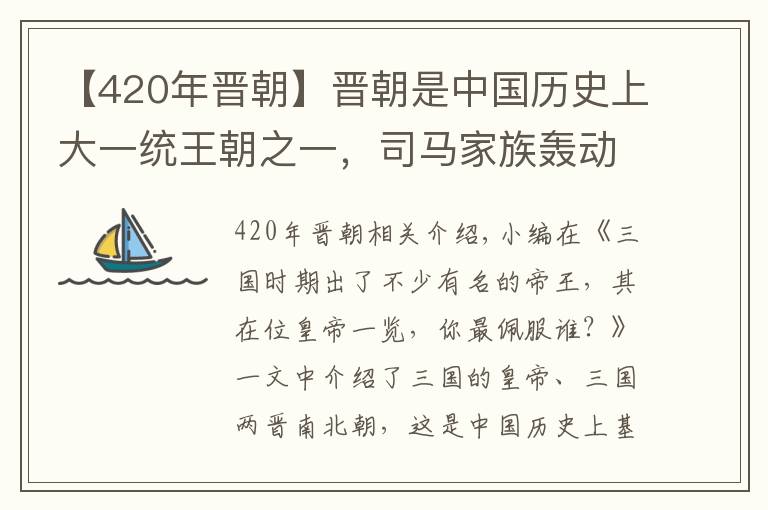 【420年晋朝】晋朝是中国历史上大一统王朝之一，司马家族轰动

420年晋朝相关介绍，小编在《三国时期出了不少有名的帝王，其在位皇帝一览，你最佩服谁？》一文中介绍了三国的皇帝、三国两晋南北朝，这是中国历史上基